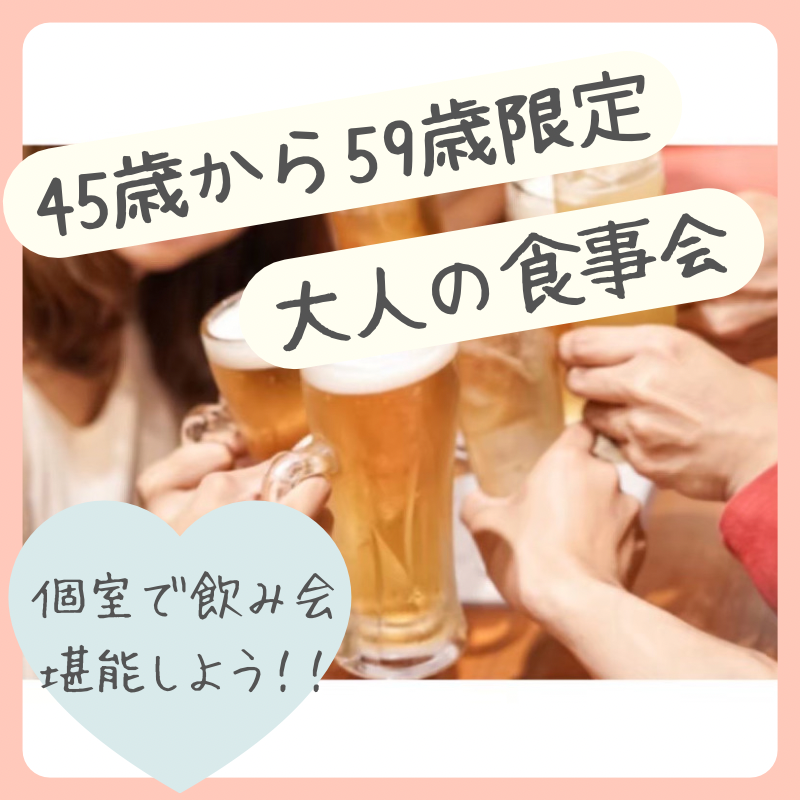 45歳から59歳限定

大人の食事会

個室で飲み会
堪能しよう!!